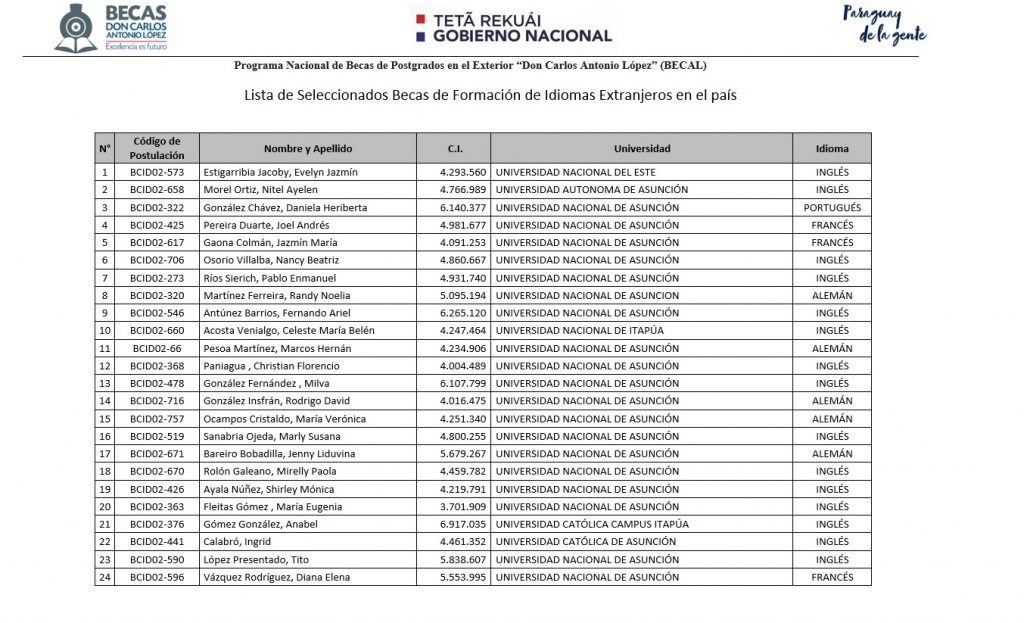 BECAS
DON CARLOS
ANTONIO LÓPEZ
Excelencia es futuro

TETÃ REKUÁI
GOBIERNO NACIONAL

Paraguay
de la gente

Programa Nacional de Becas de Postgrados en el Exterior "Don Carlos Antonio López" (BECAL)

Lista de Seleccionados Becas de Formación de Idiomas Extranjeros en el país

| N° | Código de Postulación | Nombre y Apellido | C.I. | Universidad | Idioma |
|---|---|---|---|---|---|
| 1 | BCID02-573 | Estigarribia Jacoby, Evelyn Jazmín | 4.293.560 | UNIVERSIDAD NACIONAL DEL ESTE | INGLÉS |
| 2 | BCID02-658 | Morel Ortiz, Nitel Ayelen | 4.766.989 | UNIVERSIDAD AUTONOMA DE ASUNCIÓN | INGLÉS |
| 3 | BCID02-322 | González Chávez, Daniela Heriberta | 6.140.377 | UNIVERSIDAD NACIONAL DE ASUNCIÓN | PORTUGUÉS |
| 4 | BCID02-425 | Pereira Duarte, Joel Andrés | 4.981.677 | UNIVERSIDAD NACIONAL DE ASUNCIÓN | FRANCÉS |
| 5 | BCID02-617 | Gaona Colmán, Jazmín María | 4.091.253 | UNIVERSIDAD NACIONAL DE ASUNCIÓN | FRANCÉS |
| 6 | BCID02-706 | Osorio Villalba, Nancy Beatriz | 4.860.667 | UNIVERSIDAD NACIONAL DE ASUNCIÓN | INGLÉS |
| 7 | BCID02-273 | Ríos Sierich, Pablo Enmanuel | 4.931.740 | UNIVERSIDAD NACIONAL DE ASUNCIÓN | INGLÉS |
| 8 | BCID02-320 | Martínez Ferreira, Randy Noelia | 5.095.194 | UNIVERSIDAD NACIONAL DE ASUNCION | ALEMÁN |
| 9 | BCID02-546 | Antúnez Barrios, Fernando Ariel | 6.265.120 | UNIVERSIDAD NACIONAL DE ASUNCIÓN | INGLÉS |
| 10 | BCID02-660 | Acosta Venialgo, Celeste María Belén | 4.247.464 | UNIVERSIDAD NACIONAL DE ITAPÚA | INGLÉS |
| 11 | BCID02-66 | Pesoa Martínez, Marcos Hernán | 4.234.906 | UNIVERSIDAD NACIONAL DE ASUNCIÓN | ALEMÁN |
| 12 | BCID02-368 | Paniagua , Christian Florencio | 4.004.489 | UNIVERSIDAD NACIONAL DE ASUNCIÓN | INGLÉS |
| 13 | BCID02-478 | González Fernández , Milva | 6.107.799 | UNIVERSIDAD NACIONAL DE ASUNCIÓN | INGLÉS |
| 14 | BCID02-716 | González Insfrán, Rodrigo David | 4.016.475 | UNIVERSIDAD NACIONAL DE ASUNCIÓN | ALEMÁN |
| 15 | BCID02-757 | Ocampos Cristaldo, María Verónica | 4.251.340 | UNIVERSIDAD NACIONAL DE ASUNCIÓN | ALEMÁN |
| 16 | BCID02-519 | Sanabria Ojeda, Marly Susana | 4.800.255 | UNIVERSIDAD NACIONAL DE ASUNCIÓN | INGLÉS |
| 17 | BCID02-671 | Bareiro Bobadilla, Jenny Liduvina | 5.679.267 | UNIVERSIDAD NACIONAL DE ASUNCIÓN | ALEMÁN |
| 18 | BCID02-670 | Rolón Galeano, Mirelly Paola | 4.459.782 | UNIVERSIDAD NACIONAL DE ASUNCIÓN | INGLÉS |
| 19 | BCID02-426 | Ayala Núñez, Shirley Mónica | 4.219.791 | UNIVERSIDAD NACIONAL DE ASUNCIÓN | INGLÉS |
| 20 | BCID02-363 | Fleitas Gómez , María Eugenia | 3.701.909 | UNIVERSIDAD NACIONAL DE ASUNCIÓN | INGLÉS |
| 21 | BCID02-376 | Gómez González, Anabel | 6.917.035 | UNIVERSIDAD CATÓLICA CAMPUS ITAPÚA | INGLÉS |
| 22 | BCID02-441 | Calabró, Ingrid | 4.461.352 | UNIVERSIDAD CATÓLICA DE ASUNCIÓN | INGLÉS |
| 23 | BCID02-590 | López Presentado, Tito | 5.838.607 | UNIVERSIDAD NACIONAL DE ASUNCIÓN | INGLÉS |
| 24 | BCID02-596 | Vázquez Rodríguez, Diana Elena | 5.553.995 | UNIVERSIDAD NACIONAL DE ASUNCIÓN | FRANCÉS |